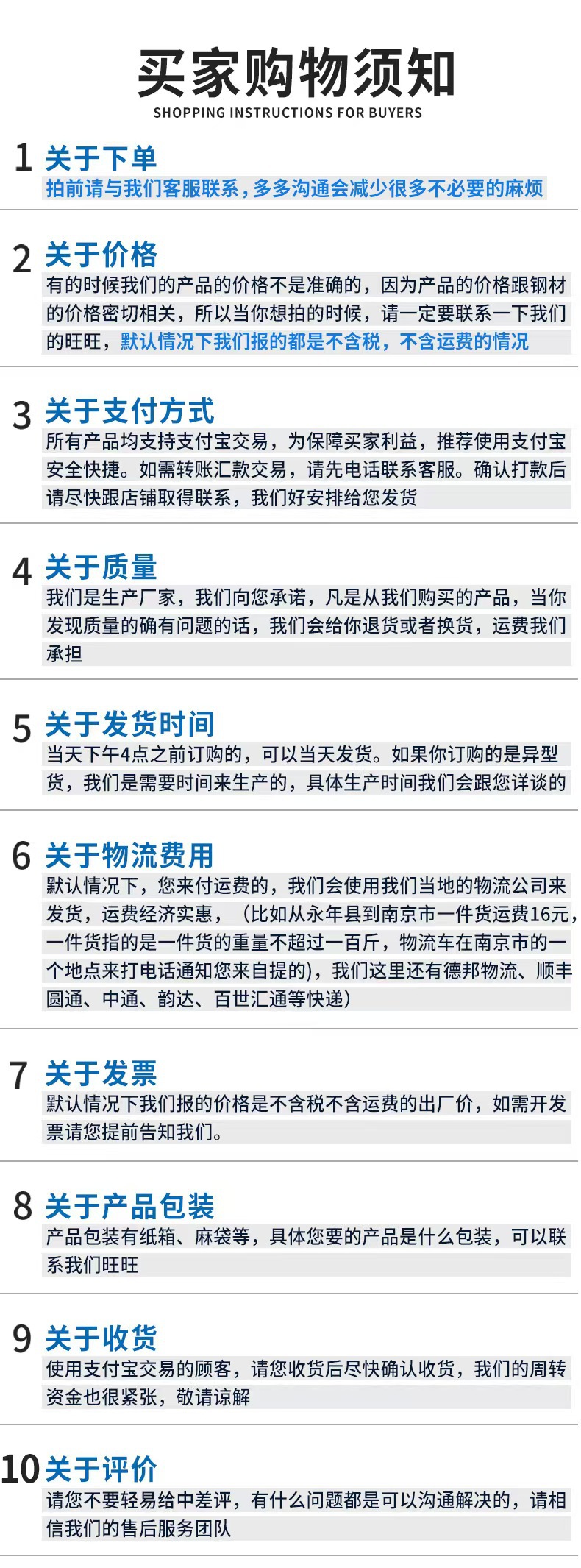 买家购物须知
SHOPPING INSTRUCTIONS FOR BUYERS

1 关于下单
拍前请与我们客服联系，多多沟通会减少很多不必要的麻烦

2 关于价格
有的时候我们的产品的价格不是准确的，因为产品的价格跟钢材的价格密切相关，所以当你想拍的时候，请一定要联系一下我们的旺旺，默认情况下我们报的都是不含税，不含运费的情况

3 关于支付方式
所有产品均支持支付宝交易，为保障买家利益，推荐使用支付宝安全快捷。如需转账汇款交易，请先电话联系客服。确认打款后请尽快跟店铺取得联系，我们好安排给您发货

4 关于质量
我们是生产厂家，我们向您承诺，凡是从我们购买的产品，当你发现质量的确有问题的话，我们会给你退货或者换货，运费我们承担

5 关于发货时间
当天下午4点之前订购的，可以当天发货。如果你订购的是异型货，我们是需要时间来生产的，具体生产时间我们会跟您详谈的

6 关于物流费用
默认情况下，您来付运费的，我们会使用我们当地的物流公司来发货，运费经济实惠，（比如从永年县到南京市一件货运费16元，一件货指的是一件货的重量不超过一百斤，物流车在南京市的一个地点来打电话通知您来自提的），我们这里还有德邦物流、顺丰圆通、中通、韵达、百世汇通等快递）

7 关于发票
默认情况下我们报的价格是不含税不含运费的出厂价，如需开发票请您提前告知我们。

8 关于产品包装
产品包装有纸箱、麻袋等，具体您要的产品是什么包装，可以联系我们旺旺

9 关于收货
使用支付宝交易的顾客，请您收货后尽快确认收货，我们的周转资金也很紧张，敬请谅解

10 关于评价
请您不要轻易给中差评，有什么问题都是可以沟通解决的，请相信我们的售后服务团队